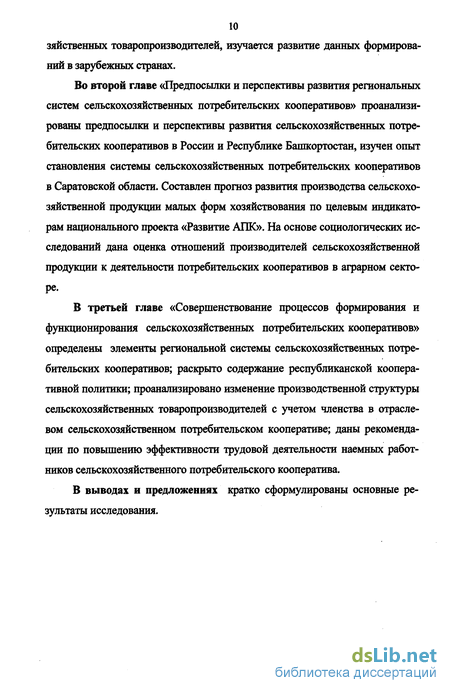 10

зяйственных товаропроизводителей, изучается развитие данных формирований в зарубежных странах.

Во второй главе «Предпосылки и перспективы развития региональных систем сельскохозяйственных потребительских кооперативов» проанализированы предпосылки и перспективы развития сельскохозяйственных потребительских кооперативов в России и Республике Башкортостан, изучен опыт становления системы сельскохозяйственных потребительских кооперативов в Саратовской области. Составлен прогноз развития производства сельскохозяйственной продукции малых форм хозяйствования по целевым индикаторам национального проекта «Развитие АПК». На основе социологических исследований дана оценка отношений производителей сельскохозяйственной продукции к деятельности потребительских кооперативов в аграрном секторе.

В третьей главе «Совершенствование процессов формирования и функционирования сельскохозяйственных потребительских кооперативов» определены элементы региональной системы сельскохозяйственных потребительских кооперативов; раскрыто содержание республиканской кооперативной политики; проанализировано изменение производственной структуры сельскохозяйственных товаропроизводителей с учетом членства в отраслевом сельскохозяйственном потребительском кооперативе; даны рекомендации по повышению эффективности трудовой деятельности наемных работников сельскохозяйственного потребительского кооператива.

В выводах и предложениях кратко сформулированы основные результаты исследования.

dsLib.net
библиотека диссертаций